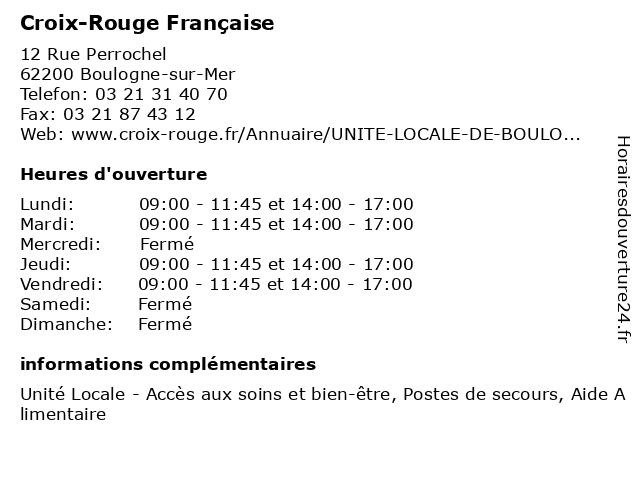 Croix-Rouge Française

12 Rue Perrochel
62200 Boulogne-sur-Mer
Telefon: 03 21 31 40 70
Fax: 03 21 87 43 12
Web: www.croix-rouge.fr/Annuaire/UNITE-LOCALE-DE-BOULO...

Heures d'ouverture

| | |
|---|---|
| Lundi: | 09:00 - 11:45 et 14:00 - 17:00 |
| Mardi: | 09:00 - 11:45 et 14:00 - 17:00 |
| Mercredi: | Fermé |
| Jeudi: | 09:00 - 11:45 et 14:00 - 17:00 |
| Vendredi: | 09:00 - 11:45 et 14:00 - 17:00 |
| Samedi: | Fermé |
| Dimanche: | Fermé |

informations complémentaires

Unité Locale - Accès aux soins et bien-être, Postes de secours, Aide A limentaire

Horairesdouverture24.fr